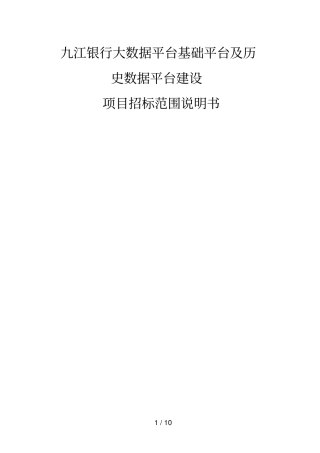 九江银行大数据平台基础平台及历史数据平台建设

项目招标范围说明书

1 / 10